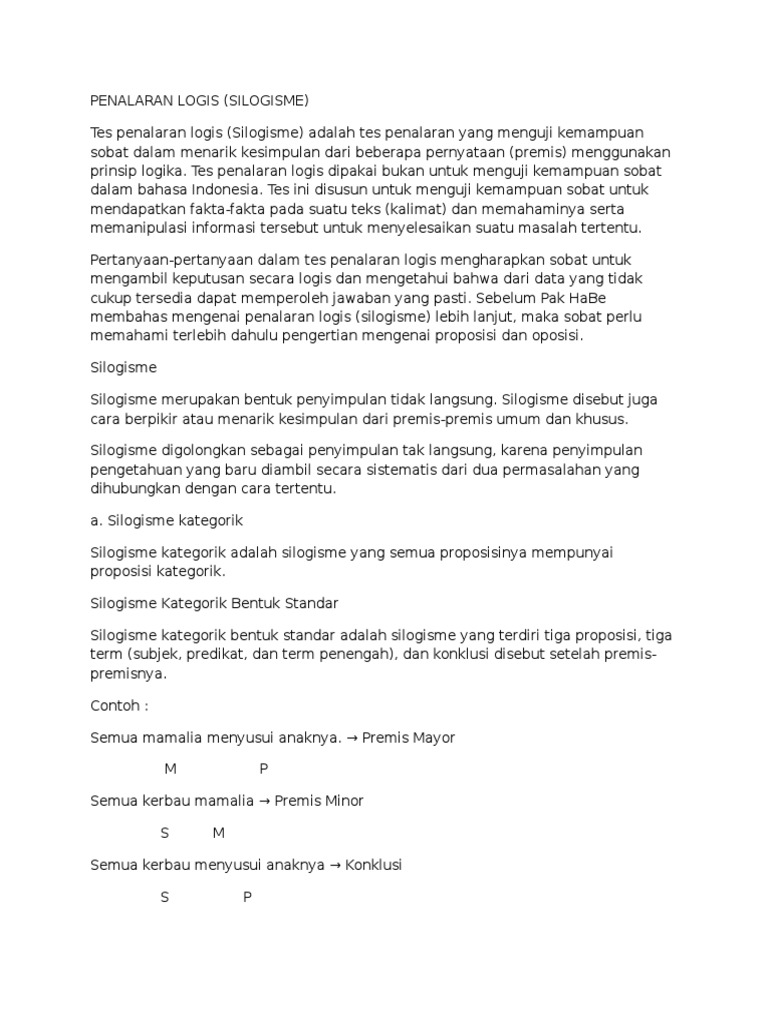 PENALARAN LOGIS (SILOGISME)

Tes penalaran logis (Silogisme) adalah tes penalaran yang menguji kemampuan sobat dalam menarik kesimpulan dari beberapa pernyataan (premis) menggunakan prinsip logika. Tes penalaran logis dipakai bukan untuk menguji kemampuan sobat dalam bahasa Indonesia. Tes ini disusun untuk menguji kemampuan sobat untuk mendapatkan fakta-fakta pada suatu teks (kalimat) dan memahaminya serta memanipulasi informasi tersebut untuk menyelesaikan suatu masalah tertentu.

Pertanyaan-pertanyaan dalam tes penalaran logis mengharapkan sobat untuk mengambil keputusan secara logis dan mengetahui bahwa dari data yang tidak cukup tersedia dapat memperoleh jawaban yang pasti. Sebelum Pak HaBe membahas mengenai penalaran logis (silogisme) lebih lanjut, maka sobat perlu memahami terlebih dahulu pengertian mengenai proposisi dan oposisi.

Silogisme

Silogisme merupakan bentuk penyimpulan tidak langsung. Silogisme disebut juga cara berpikir atau menarik kesimpulan dari premis-premis umum dan khusus.

Silogisme digolongkan sebagai penyimpulan tak langsung, karena penyimpulan pengetahuan yang baru diambil secara sistematis dari dua permasalahan yang dihubungkan dengan cara tertentu.

a. Silogisme kategorik

Silogisme kategorik adalah silogisme yang semua proposisinya mempunyai proposisi kategorik.

Silogisme Kategorik Bentuk Standar

Silogisme kategorik bentuk standar adalah silogisme yang terdiri tiga proposisi, tiga term (subjek, predikat, dan term penengah), dan konklusi disebut setelah premis-premisnya.

Contoh :

Semua mamalia menyusui anaknya. → Premis Mayor

M P

Semua kerbau mamalia → Premis Minor

S M

Semua kerbau menyusui anaknya → Konklusi

S P